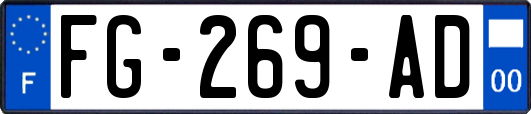 F
FG-269-AD
00